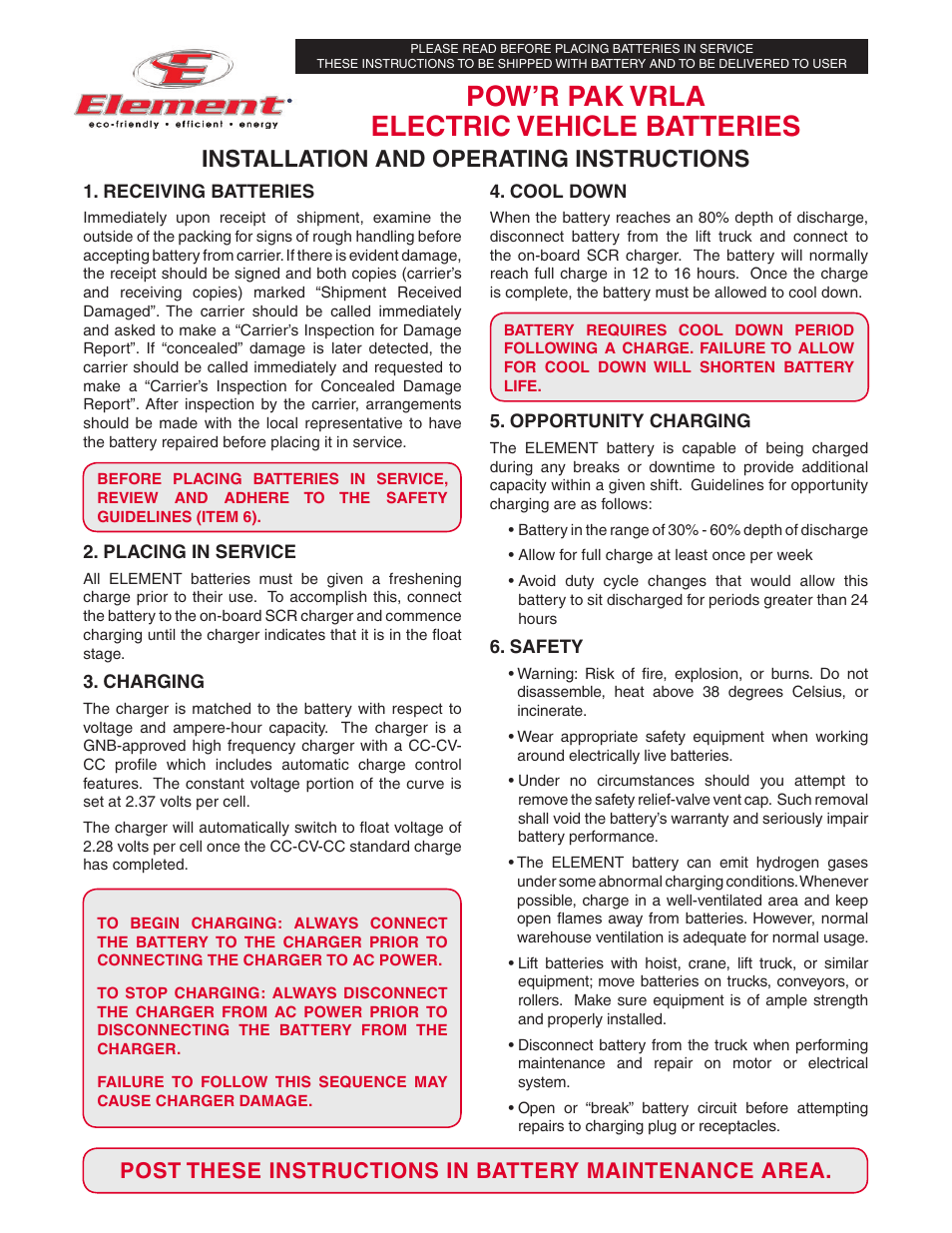 Element
eco-friendly • efficient • energy

PLEASE READ BEFORE PLACING BATTERIES IN SERVICE
THESE INSTRUCTIONS TO BE SHIPPED WITH BATTERY AND TO BE DELIVERED TO USER

POW'R PAK VRLA
ELECTRIC VEHICLE BATTERIES

INSTALLATION AND OPERATING INSTRUCTIONS

1. RECEIVING BATTERIES

Immediately upon receipt of shipment, examine the outside of the packing for signs of rough handling before accepting battery from carrier. If there is evident damage, the receipt should be signed and both copies (carrier's and receiving copies) marked "Shipment Received Damaged". The carrier should be called immediately and asked to make a "Carrier's Inspection for Damage Report". If "concealed" damage is later detected, the carrier should be called immediately and requested to make a "Carrier's Inspection for Concealed Damage Report". After inspection by the carrier, arrangements should be made with the local representative to have the battery repaired before placing it in service.

BEFORE PLACING BATTERIES IN SERVICE, REVIEW AND ADHERE TO THE SAFETY GUIDELINES (ITEM 6).

2. PLACING IN SERVICE

All ELEMENT batteries must be given a freshening charge prior to their use. To accomplish this, connect the battery to the on-board SCR charger and commence charging until the charger indicates that it is in the float stage.

3. CHARGING

The charger is matched to the battery with respect to voltage and ampere-hour capacity. The charger is a GNB-approved high frequency charger with a CC-CV-CC profile which includes automatic charge control features. The constant voltage portion of the curve is set at 2.37 volts per cell.

The charger will automatically switch to float voltage of 2.28 volts per cell once the CC-CV-CC standard charge has completed.

TO BEGIN CHARGING: ALWAYS CONNECT THE BATTERY TO THE CHARGER PRIOR TO CONNECTING THE CHARGER TO AC POWER.

TO STOP CHARGING: ALWAYS DISCONNECT THE CHARGER FROM AC POWER PRIOR TO DISCONNECTING THE BATTERY FROM THE CHARGER.

FAILURE TO FOLLOW THIS SEQUENCE MAY CAUSE CHARGER DAMAGE.

4. COOL DOWN

When the battery reaches an 80% depth of discharge, disconnect battery from the lift truck and connect to the on-board SCR charger. The battery will normally reach full charge in 12 to 16 hours. Once the charge is complete, the battery must be allowed to cool down.

BATTERY REQUIRES COOL DOWN PERIOD FOLLOWING A CHARGE. FAILURE TO ALLOW FOR COOL DOWN WILL SHORTEN BATTERY LIFE.

5. OPPORTUNITY CHARGING

The ELEMENT battery is capable of being charged during any breaks or downtime to provide additional capacity within a given shift. Guidelines for opportunity charging are as follows:

• Battery in the range of 30% - 60% depth of discharge

• Allow for full charge at least once per week

• Avoid duty cycle changes that would allow this battery to sit discharged for periods greater than 24 hours

6. SAFETY

• Warning: Risk of fire, explosion, or burns. Do not disassemble, heat above 38 degrees Celsius, or incinerate.

• Wear appropriate safety equipment when working around electrically live batteries.

• Under no circumstances should you attempt to remove the safety relief-valve vent cap. Such removal shall void the battery's warranty and seriously impair battery performance.

• The ELEMENT battery can emit hydrogen gases under some abnormal charging conditions. Whenever possible, charge in a well-ventilated area and keep open flames away from batteries. However, normal warehouse ventilation is adequate for normal usage.

• Lift batteries with hoist, crane, lift truck, or similar equipment; move batteries on trucks, conveyors, or rollers. Make sure equipment is of ample strength and properly installed.

• Disconnect battery from the truck when performing maintenance and repair on motor or electrical system.

• Open or "break" battery circuit before attempting repairs to charging plug or receptacles.

POST THESE INSTRUCTIONS IN BATTERY MAINTENANCE AREA.